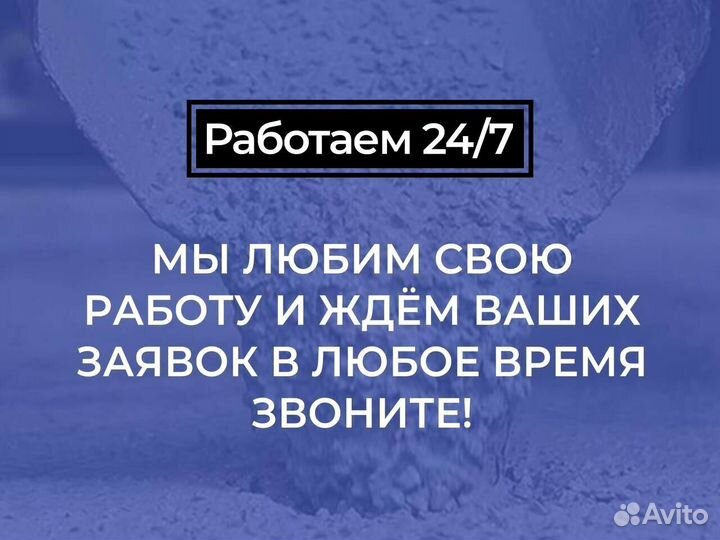 Работаем 24/7

МЫ ЛЮБИМ СВОЮ РАБОТУ И ЖДЁМ ВАШИХ ЗАЯВОК В ЛЮБОЕ ВРЕМЯ ЗВОНИТЕ!

Avito